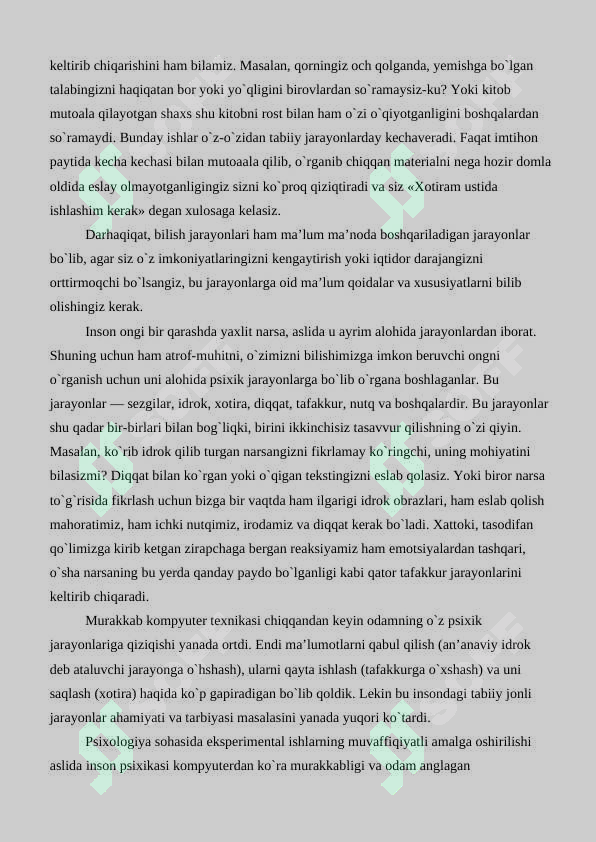 keltirib chiqarishini ham bilamiz. Masalan, qorningiz och qolganda, yemishga bo`lgan talabingizni haqiqatan bor yoki yo`qligini birovlardan so`ramaysiz-ku? Yoki kitob mutoala qilayotgan shaxs shu kitobni rost bilan ham o`zi o`qiyotganligini boshqalardan so`ramaydi. Bunday ishlar o`z-o`zidan tabiiy jarayonlarday kechaveradi. Faqat imtihon paytida kecha kechasi bilan mutoaala qilib, o`rganib chiqqan materialni nega hozir domla oldida eslay olmayotganligingiz sizni ko`proq qiziqtiradi va siz «Xotiram ustida ishlashim kerak» degan xulosaga kelasiz.

Darhaqiqat, bilish jarayonlari ham ma'lum ma'noda boshqariladigan jarayonlar bo`lib, agar siz o`z imkoniyatlaringizni kengaytirish yoki iqtidor darajangizni orttirmoqchi bo`lsangiz, bu jarayonlarga oid ma'lum qoidalar va xususiyatlarni bilib olishingiz kerak.

Inson ongi bir qarashda yaxlit narsa, aslida u ayrim alohida jarayonlardan iborat. Shuning uchun ham atrof-muhitni, o`zimizni bilishimizga imkon beruvchi ongni o`rganish uchun uni alohida psixik jarayonlarga bo`lib o`rgana boshlaganlar. Bu jarayonlar — sezgilar, idrok, xotira, diqqat, tafakkur, nutq va boshqalardir. Bu jarayonlar shu qadar bir-birlari bilan bog`liqki, birini ikkinchisiz tasavvur qilishning o`zi qiyin. Masalan, ko`rib idrok qilib turgan narsangizni fikrlamay ko`ringchi, uning mohiyatini bilasizmi? Diqqat bilan ko`rgan yoki o`qigan tekstingizni eslab qolasiz. Yoki biror narsa to`g`risida fikrlash uchun bizga bir vaqtda ham ilgarigi idrok obrazlari, ham eslab qolish mahoratimiz, ham ichki nutqimiz, irodamiz va diqqat kerak bo`ladi. Xattoki, tasodifan qo`limizga kirib ketgan zirapchaga bergan reaksiyamiz ham emotsiyalardan tashqari, o`sha narsaning bu yerda qanday paydo bo`lganligi kabi qator tafakkur jarayonlarini keltirib chiqaradi.

Murakkab kompyuter texnikasi chiqqandan keyin odamning o`z psixik jarayonlariga qiziqishi yanada ortdi. Endi ma'lumotlarni qabul qilish (an'anaviy idrok deb ataluvchi jarayonga o`hshash), ularni qayta ishlash (tafakkurga o`xshash) va uni saqlash (xotira) haqida ko`p gapiradigan bo`lib qoldik. Lekin bu insondagi tabiiy jonli jarayonlar ahamiyati va tarbiyasi masalasini yanada yuqori ko`tardi.

Psixologiya sohasida eksperimental ishlarning muvaffiqiyatli amalga oshirilishi aslida inson psixikasi kompyuterdan ko`ra murakkabligi va odam anglagan